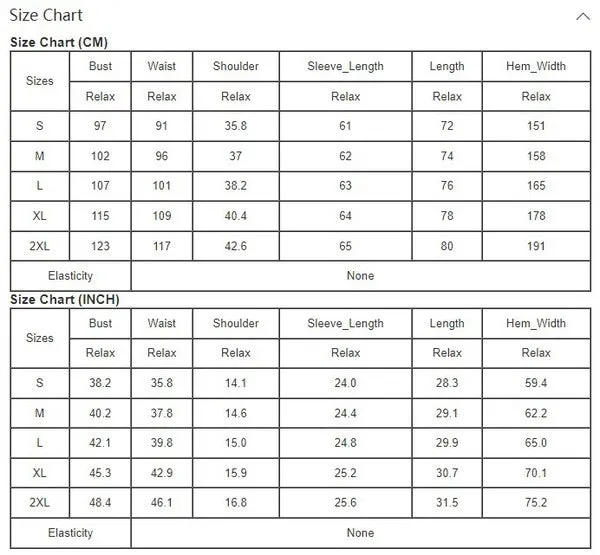 Size Chart

Size Chart (CM)

| Sizes | Bust | Waist | Shoulder | Sleeve_Length | Length | Hem_Width |
|---|---|---|---|---|---|---|
| | Relax | Relax | Relax | Relax | Relax | Relax |
| S | 97 | 91 | 35.8 | 61 | 72 | 151 |
| M | 102 | 96 | 37 | 62 | 74 | 158 |
| L | 107 | 101 | 38.2 | 63 | 76 | 165 |
| XL | 115 | 109 | 40.4 | 64 | 78 | 178 |
| 2XL | 123 | 117 | 42.6 | 65 | 80 | 191 |
| Elasticity | None | | | | | |

Size Chart (INCH)

| Sizes | Bust | Waist | Shoulder | Sleeve_Length | Length | Hem_Width |
|---|---|---|---|---|---|---|
| | Relax | Relax | Relax | Relax | Relax | Relax |
| S | 38.2 | 35.8 | 14.1 | 24.0 | 28.3 | 59.4 |
| M | 40.2 | 37.8 | 14.6 | 24.4 | 29.1 | 62.2 |
| L | 42.1 | 39.8 | 15.0 | 24.8 | 29.9 | 65.0 |
| XL | 45.3 | 42.9 | 15.9 | 25.2 | 30.7 | 70.1 |
| 2XL | 48.4 | 46.1 | 16.8 | 25.6 | 31.5 | 75.2 |
| Elasticity | None | | | | | |